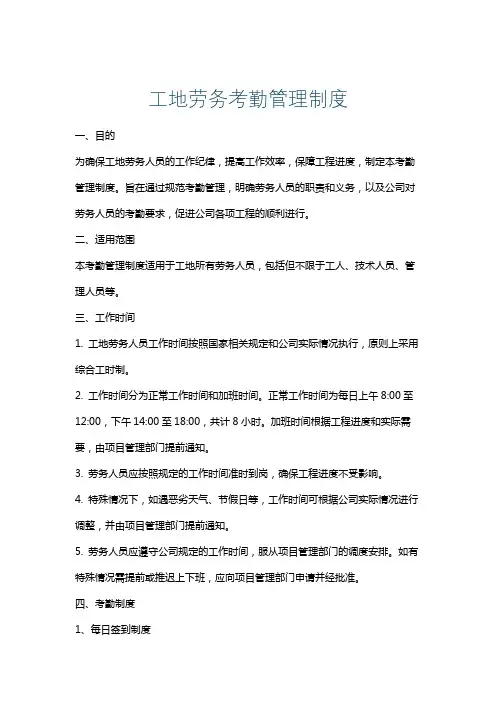 工地劳务考勤管理制度

一、目的

为确保工地劳务人员的工作纪律，提高工作效率，保障工程进度，制定本考勤管理制度。旨在通过规范考勤管理，明确劳务人员的职责和义务，以及公司对劳务人员的考勤要求，促进公司各项工程的顺利进行。

二、适用范围

本考勤管理制度适用于工地所有劳务人员，包括但不限于工人、技术人员、管理人员等。

三、工作时间

1. 工地劳务人员工作时间按照国家相关规定和公司实际情况执行，原则上采用综合工时制。

2. 工作时间分为正常工作时间和加班时间。正常工作时间为每日上午 8:00 至 12:00，下午 14:00 至 18:00，共计 8 小时。加班时间根据工程进度和实际需要，由项目管理部门提前通知。

3. 劳务人员应按照规定的工作时间准时到岗，确保工程进度不受影响。

4. 特殊情况下，如遇恶劣天气、节假日等，工作时间可根据公司实际情况进行调整，并由项目管理部门提前通知。

5. 劳务人员应遵守公司规定的工作时间，服从项目管理部门的调度安排。如有特殊情况需提前或推迟上下班，应向项目管理部门申请并经批准。

四、考勤制度

1、每日签到制度